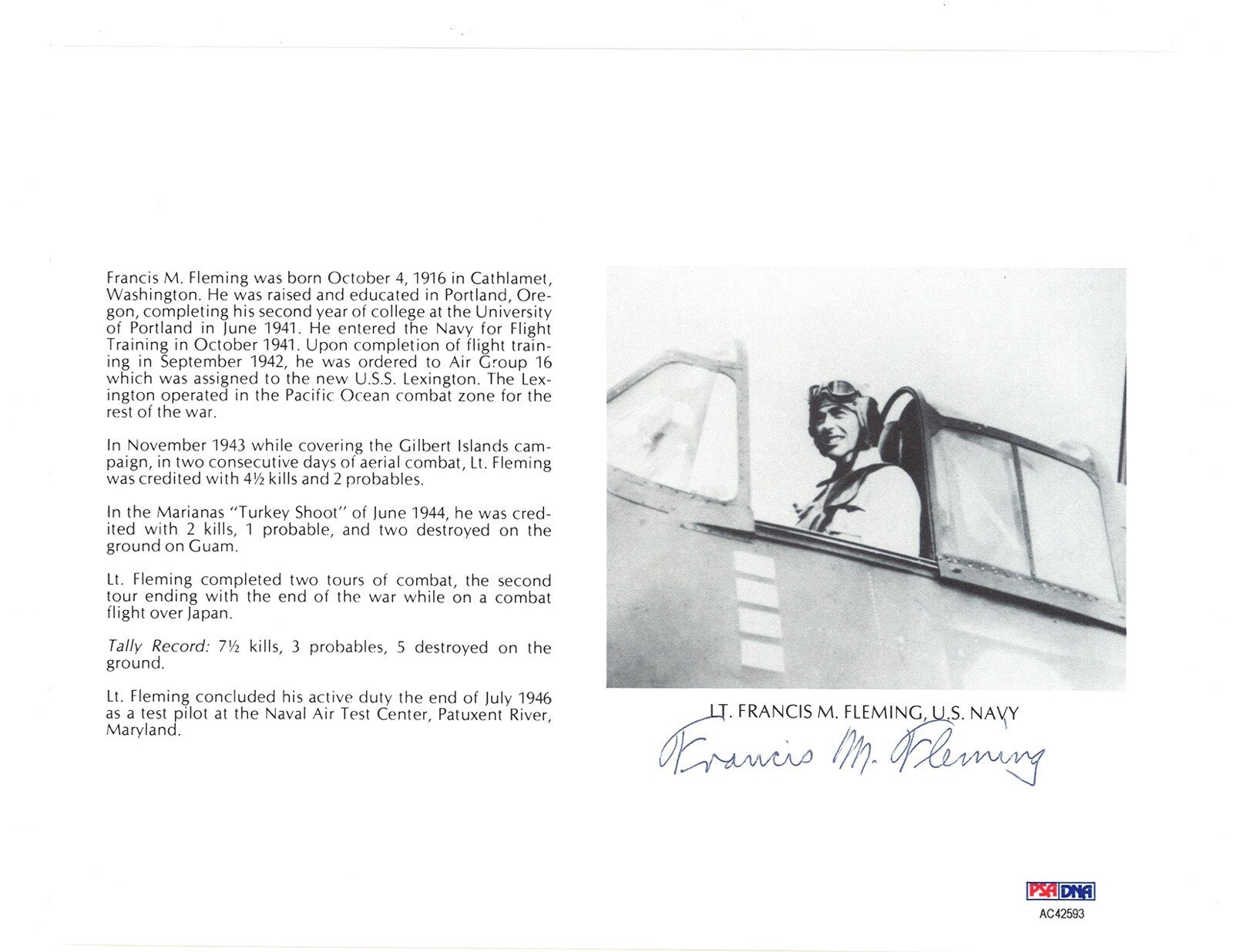 Francis M. Fleming was born October 4, 1916 in Cathlamet, Washington. He was raised and educated in Portland, Oregon, completing his second year of college at the University of Portland in June 1941. He entered the Navy for Flight Training in October 1941. Upon completion of flight training in September 1942, he was ordered to Air Group 16 which was assigned to the new U.S.S. Lexington. The Lexington operated in the Pacific Ocean combat zone for the rest of the war.

In November 1943 while covering the Gilbert Islands campaign, in two consecutive days of aerial combat, Lt. Fleming was credited with 4½ kills and 2 probables.

In the Marianas "Turkey Shoot" of June 1944, he was credited with 2 kills, 1 probable, and two destroyed on the ground on Guam.

Lt. Fleming completed two tours of combat, the second tour ending with the end of the war while on a combat flight over Japan.

Tally Record: 7½ kills, 3 probables, 5 destroyed on the ground.

Lt. Fleming concluded his active duty the end of July 1946 as a test pilot at the Naval Air Test Center, Patuxent River, Maryland.

LT. FRANCIS M. FLEMING, U.S. NAVY

Francis M. Fleming

PSA DNA
AC42593